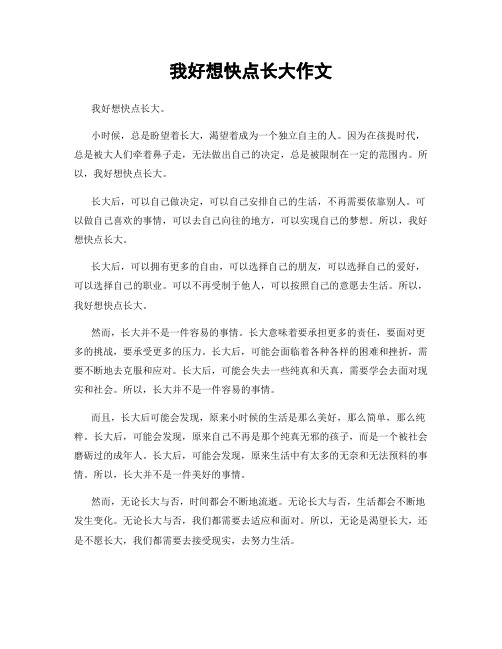 我好想快点长大作文

我好想快点长大。

小时候，总是盼望着长大，渴望着成为一个独立自主的人。因为在孩提时代，总是被大人们牵着鼻子走，无法做出自己的决定，总是被限制在一定的范围内。所以，我好想快点长大。

长大后，可以自己做决定，可以自己安排自己的生活，不再需要依靠别人。可以做自己喜欢的事情，可以去自己向往的地方，可以实现自己的梦想。所以，我好想快点长大。

长大后，可以拥有更多的自由，可以选择自己的朋友，可以选择自己的爱好，可以选择自己的职业。可以不再受制于他人，可以按照自己的意愿去生活。所以，我好想快点长大。

然而，长大并不是一件容易的事情。长大意味着要承担更多的责任，要面对更多的挑战，要承受更多的压力。长大后，可能会面临着各种各样的困难和挫折，需要不断地去克服和应对。长大后，可能会失去一些纯真和天真，需要学会去面对现实和社会。所以，长大并不是一件容易的事情。

而且，长大后可能会发现，原来小时候的生活是那么美好，那么简单，那么纯粹。长大后，可能会发现，原来自己不再是那个纯真无邪的孩子，而是一个被社会磨砺过的成年人。长大后，可能会发现，原来生活中有太多的无奈和无法预料的事情。所以，长大并不是一件美好的事情。

然而，无论长大与否，时间都会不断地流逝。无论长大与否，生活都会不断地发生变化。无论长大与否，我们都需要去适应和面对。所以，无论是渴望长大，还是不愿长大，我们都需要去接受现实，去努力生活。